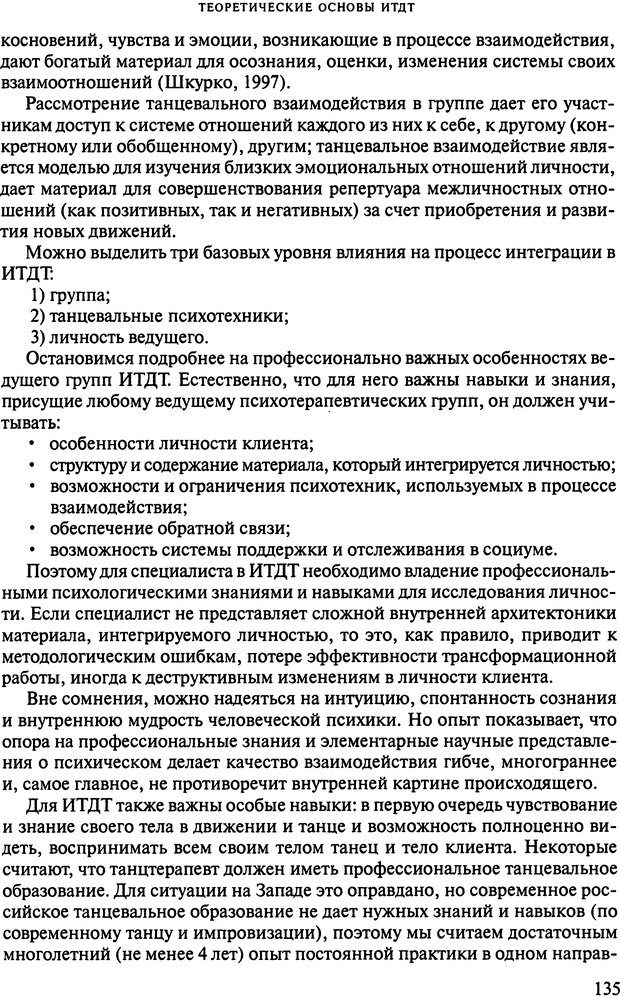 ТЕОРЕТИЧЕСКИЕ ОСНОВЫ ИТДТ

косновений, чувства и эмоции, возникающие в процессе взаимодействия, дают богатый материал для осознания, оценки, изменения системы своих взаимоотношений (Шкурко, 1997).

Рассмотрение танцевального взаимодействия в группе дает его участникам доступ к системе отношений каждого из них к себе, к другому (конкретному или обобщенному), другим; танцевальное взаимодействие является моделью для изучения близких эмоциональных отношений личности, дает материал для совершенствования репертуара межличностных отношений (как позитивных, так и негативных) за счет приобретения и развития новых движений.

Можно выделить три базовых уровня влияния на процесс интеграции в ИТДТ:
1) группа;
2) танцевальные психотехники;
3) личность ведущего.

Остановимся подробнее на профессионально важных особенностях ведущего групп ИТДТ. Естественно, что для него важны навыки и знания, присущие любому ведущему психотерапевтических групп, он должен учитывать:
• особенности личности клиента;
• структуру и содержание материала, который интегрируется личностью;
• возможности и ограничения психотехник, используемых в процессе взаимодействия;
• обеспечение обратной связи;
• возможность системы поддержки и отслеживания в социуме.

Поэтому для специалиста в ИТДТ необходимо владение профессиональными психологическими знаниями и навыками для исследования личности. Если специалист не представляет сложной внутренней архитектоники материала, интегрируемого личностью, то это, как правило, приводит к методологическим ошибкам, потере эффективности трансформационной работы, иногда к деструктивным изменениям в личности клиента.

Вне сомнения, можно надеяться на интуицию, спонтанность сознания и внутреннюю мудрость человеческой психики. Но опыт показывает, что опора на профессиональные знания и элементарные научные представления о психическом делает качество взаимодействия гибче, многограннее и, самое главное, не противоречит внутренней картине происходящего.

Для ИТДТ также важны особые навыки: в первую очередь чувствование и знание своего тела в движении и танце и возможность полноценно видеть, воспринимать всем своим телом танец и тело клиента. Некоторые считают, что танцтерапевт должен иметь профессиональное танцевальное образование. Для ситуации на Западе это оправдано, но современное российское танцевальное образование не дает нужных знаний и навыков (по современному танцу и импровизации), поэтому мы считаем достаточным многолетний (не менее 4 лет) опыт постоянной практики в одном направ-

135